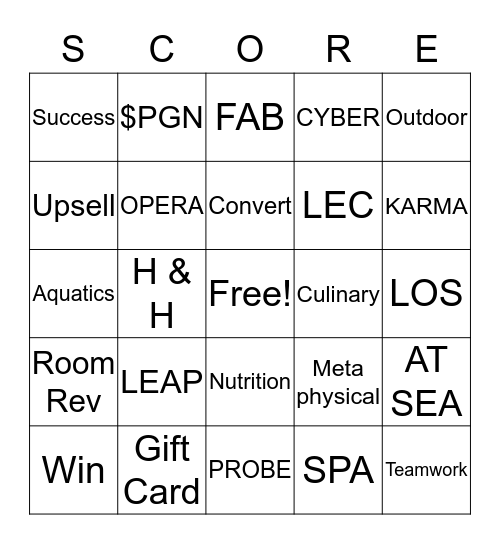 | S | C | O | R | E |
|---|---|---|---|---|
| Success | \$PGN | FAB | CYBER | Outdoor |
| Upsell | OPERA | Convert | LEC | KARMA |
| Aquatics | H & H | Free! | Culinary | LOS |
| Room Rev | LEAP | Nutrition | Meta physical | AT SEA |
| Win | Gift Card | PROBE | SPA | Teamwork |